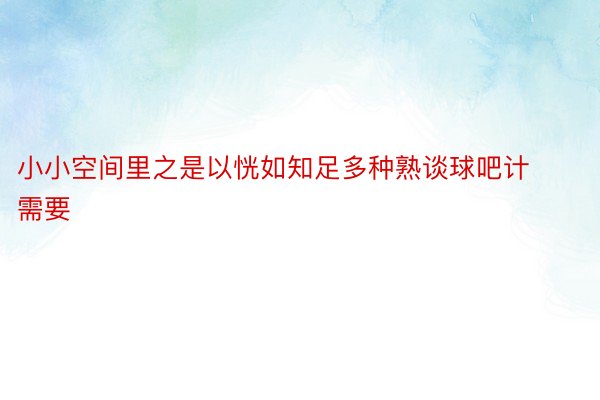 小小空间里之是以恍如知足多种熟谈球吧计需要